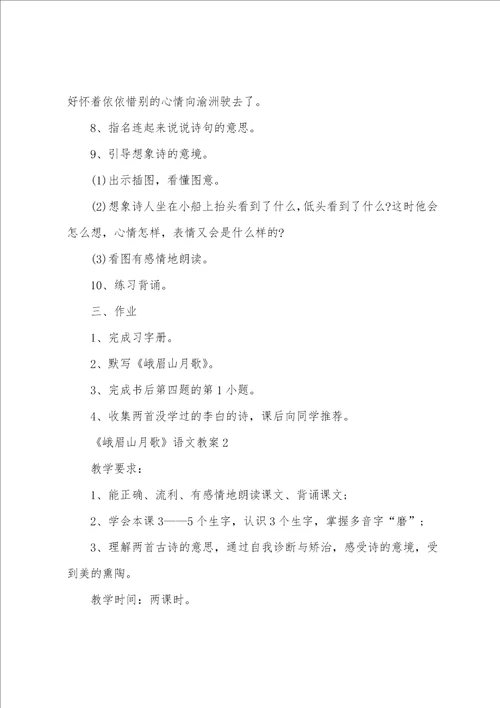 好怀着依依惜别的心情向渝洲驶去了。

8、指名连起来说说诗句的意思。

9、引导想象诗的意境。

(1)出示插图，看懂图意。

(2)想象诗人坐在小船上抬头看到了什么，低头看到了什么?这时他会怎么想，心情怎样，表情又会是什么样的?

(3)看图有感情地朗读。

10、练习背诵。

三、作业

1、完成习字册。

2、默写《峨眉山月歌》。

3、完成书后第四题的第1小题。

4、收集两首没学过的李白的诗，课后向同学推荐。

《峨眉山月歌》语文教案2

教学要求：

1、能正确、流利、有感情地朗读课文、背诵课文；

2、学会本课3——5个生字，认识3个生字，掌握多音字“磨”；

3、理解两首古诗的意思，通过自我诊断与矫治，感受诗的意境，受到美的熏陶。

教学时间：两课时。